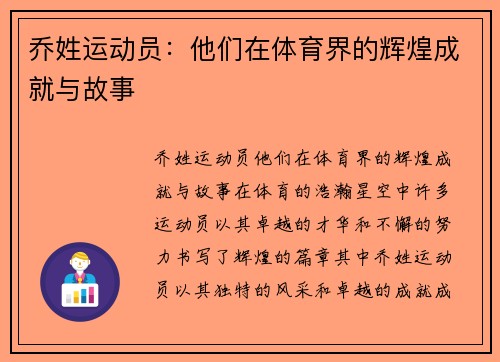 乔姓运动员：他们在体育界的辉煌成就与故事

乔姓运动员他们在体育界的辉煌成就与故事在体育的浩瀚星空中许多运动员以其卓越的才华和不懈的努力书写了辉煌的篇章其中乔姓运动员以其独特的风采和卓越的成就成